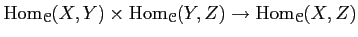 $\mathrm{Hom}_{\mathcal{C}}(X,Y) \times \mathrm{Hom}_{\mathcal{C}}(Y,Z) \to \mathrm{Hom}_{\mathcal{C}}(X,Z)$